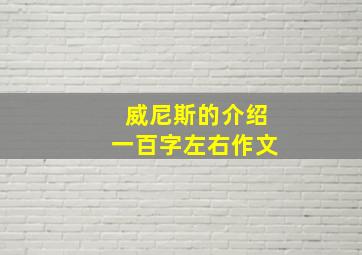 威尼斯的介绍
一百字左右作文